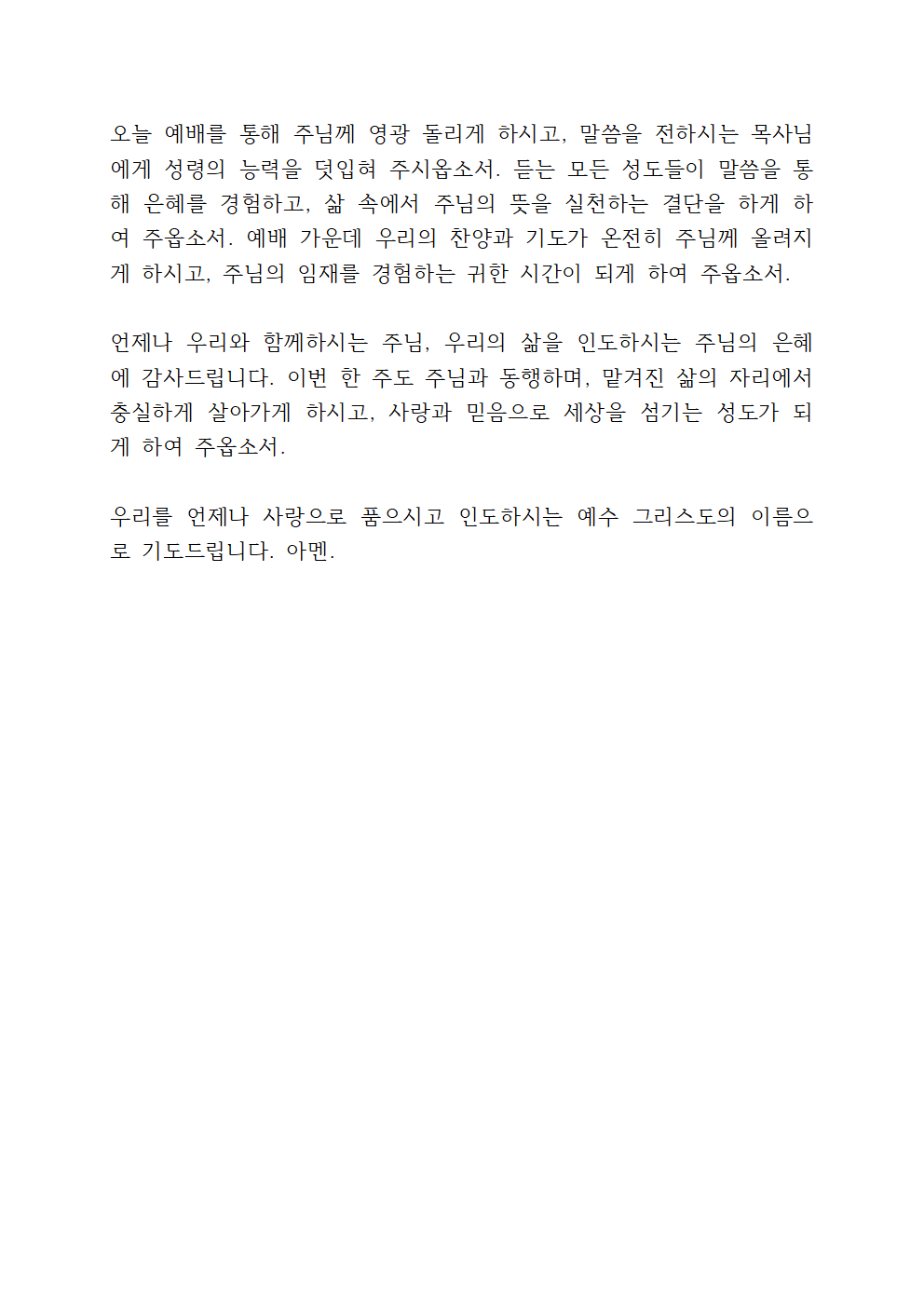 오늘 예배를 통해 주님께 영광 돌리게 하시고, 말씀을 전하시는 목사님에게 성령의 능력을 덧입혀 주시옵소서. 듣는 모든 성도들이 말씀을 통해 은혜를 경험하고, 삶 속에서 주님의 뜻을 실천하는 결단을 하게 하여 주옵소서. 예배 가운데 우리의 찬양과 기도가 온전히 주님께 올려지게 하시고, 주님의 임재를 경험하는 귀한 시간이 되게 하여 주옵소서.

언제나 우리와 함께하시는 주님, 우리의 삶을 인도하시는 주님의 은혜에 감사드립니다. 이번 한 주도 주님과 동행하며, 맡겨진 삶의 자리에서 충실하게 살아가게 하시고, 사랑과 믿음으로 세상을 섬기는 성도가 되게 하여 주옵소서.

우리를 언제나 사랑으로 품으시고 인도하시는 예수 그리스도의 이름으로 기도드립니다. 아멘.